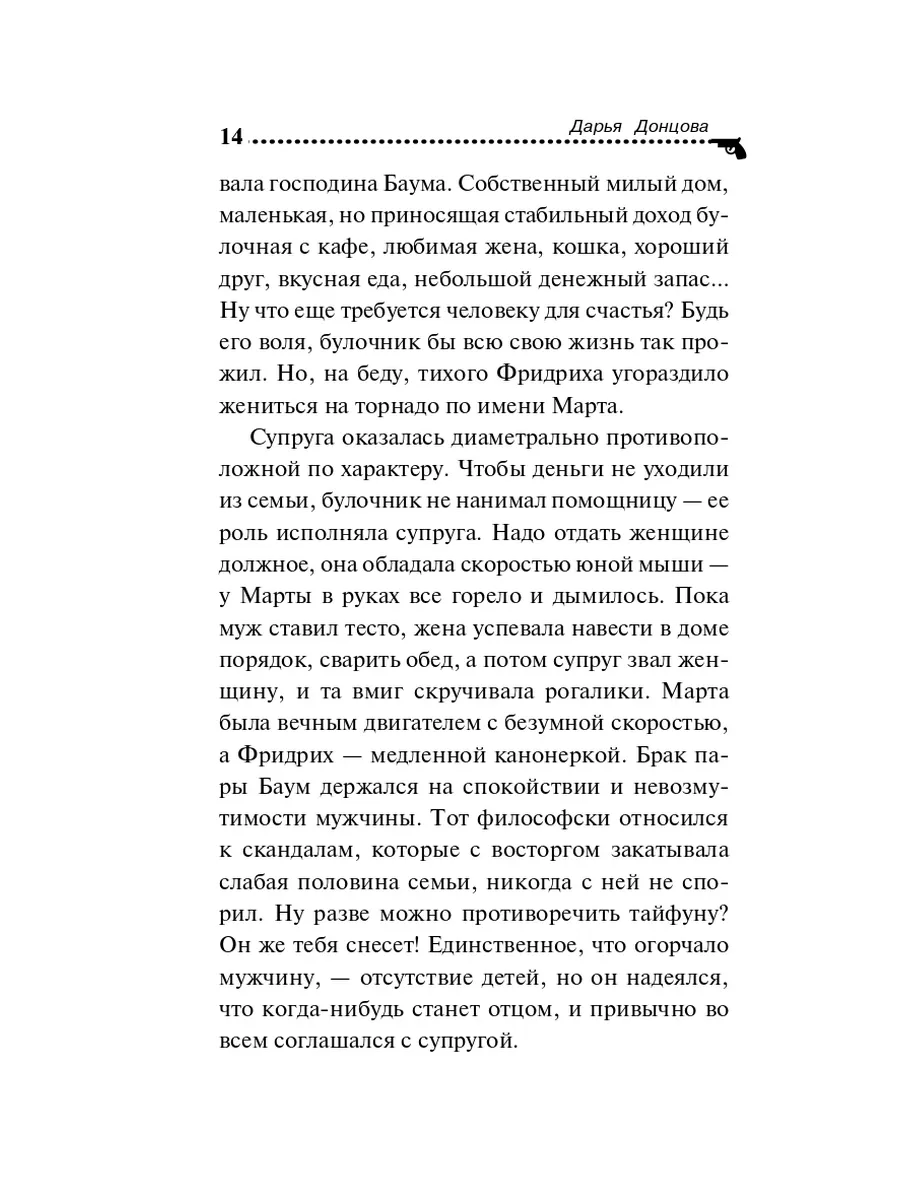 14 Дарья Донцова

вала господина Баума. Собственный милый дом, маленькая, но приносящая стабильный доход булочная с кафе, любимая жена, кошка, хороший друг, вкусная еда, небольшой денежный запас... Ну что еще требуется человеку для счастья? Будь его воля, булочник бы всю свою жизнь так прожил. Но, на беду, тихого Фридриха угораздило жениться на торнадо по имени Марта.

Супруга оказалась диаметрально противоположной по характеру. Чтобы деньги не уходили из семьи, булочник не нанимал помощницу — ее роль исполняла супруга. Надо отдать женщине должное, она обладала скоростью юной мыши — у Марты в руках все горело и дымилось. Пока муж ставил тесто, жена успевала навести в доме порядок, сварить обед, а потом супруг звал женщину, и та вмиг скручивала рогалики. Марта была вечным двигателем с безумной скоростью, а Фридрих — медленной канонеркой. Брак пары Баум держался на спокойствии и невозмутимости мужчины. Тот философски относился к скандалам, которые с восторгом закатывала слабая половина семьи, никогда с ней не спорил. Ну разве можно противоречить тайфуну? Он же тебя снесет! Единственное, что огорчало мужчину, — отсутствие детей, но он надеялся, что когда-нибудь станет отцом, и привычно во всем соглашался с супругой.